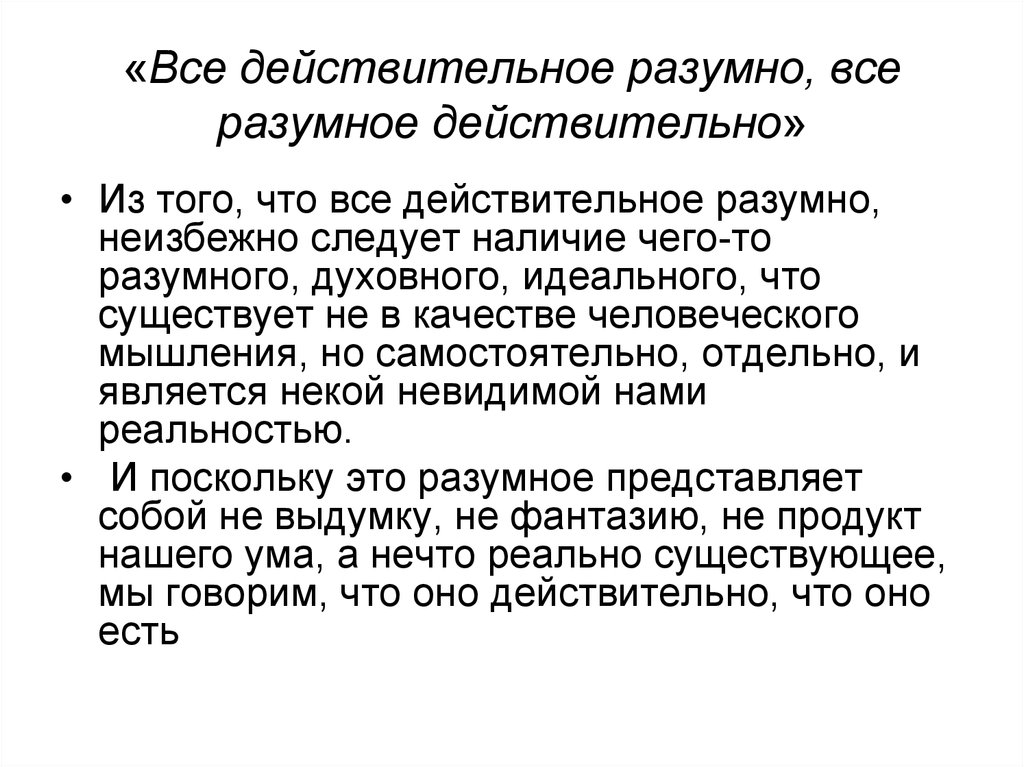 «Все действительное разумно, все разумное действительно»

• Из того, что все действительное разумно, неизбежно следует наличие чего-то разумного, духовного, идеального, что существует не в качестве человеческого мышления, но самостоятельно, отдельно, и является некой невидимой нами реальностью.

• И поскольку это разумное представляет собой не выдумку, не фантазию, не продукт нашего ума, а нечто реально существующее, мы говорим, что оно действительно, что оно есть